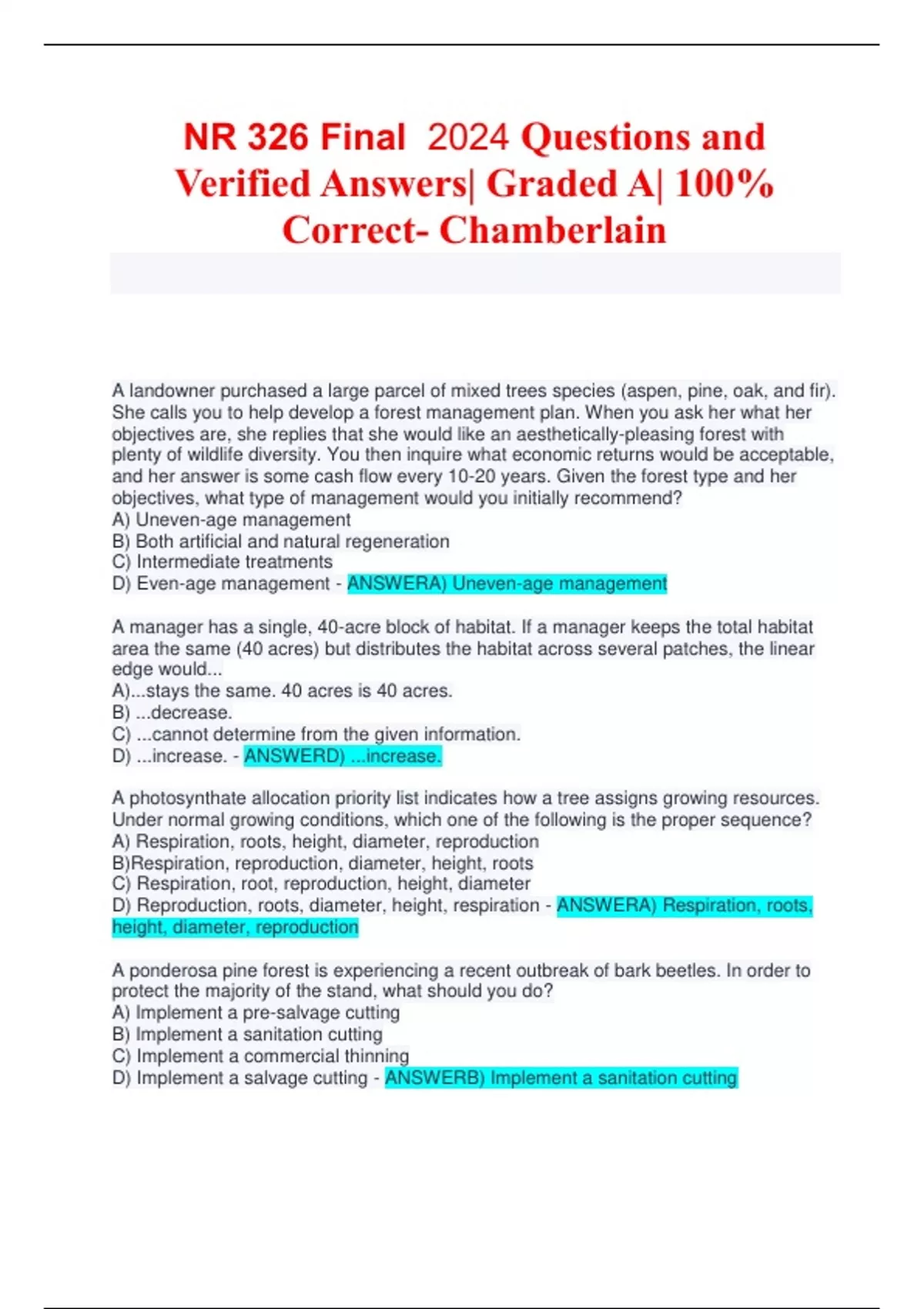 NR 326 Final 2024 Questions and Verified Answers| Graded A| 100% Correct- Chamberlain

A landowner purchased a large parcel of mixed trees species (aspen, pine, oak, and fir). She calls you to help develop a forest management plan. When you ask her what her objectives are, she replies that she would like an aesthetically-pleasing forest with plenty of wildlife diversity. You then inquire what economic returns would be acceptable, and her answer is some cash flow every 10-20 years. Given the forest type and her objectives, what type of management would you initially recommend?
A) Uneven-age management
B) Both artificial and natural regeneration
C) Intermediate treatments
D) Even-age management - ANSWERA) Uneven-age management

A manager has a single, 40-acre block of habitat. If a manager keeps the total habitat area the same (40 acres) but distributes the habitat across several patches, the linear edge would...
A)...stays the same. 40 acres is 40 acres.
B) ...decrease.
C) ...cannot determine from the given information.
D) ...increase. - ANSWERD) ...increase.

A photosynthate allocation priority list indicates how a tree assigns growing resources. Under normal growing conditions, which one of the following is the proper sequence?
A) Respiration, roots, height, diameter, reproduction
B)Respiration, reproduction, diameter, height, roots
C) Respiration, root, reproduction, height, diameter
D) Reproduction, roots, diameter, height, respiration - ANSWERA) Respiration, roots, height, diameter, reproduction

A ponderosa pine forest is experiencing a recent outbreak of bark beetles. In order to protect the majority of the stand, what should you do?
A) Implement a pre-salvage cutting
B) Implement a sanitation cutting
C) Implement a commercial thinning
D) Implement a salvage cutting - ANSWERB) Implement a sanitation cutting